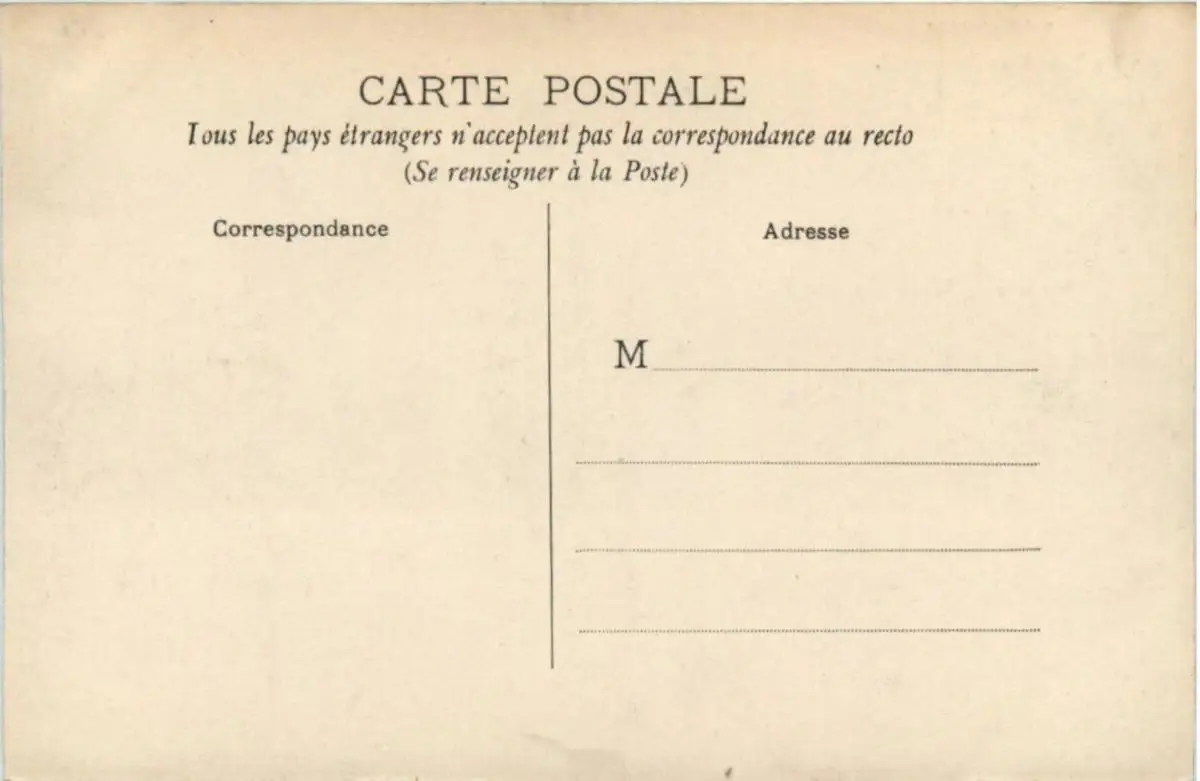 CARTE POSTALE
Tous les pays étrangers n'acceptent pas la correspondance au recto
(Se renseigner à la Poste)

Correspondance

Adresse

M ____

____

____

____